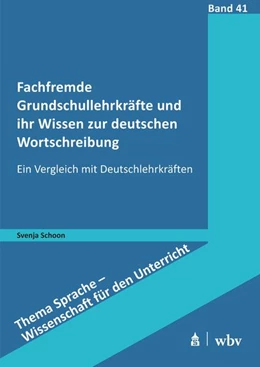 Band 41

Fachfremde Grundschullehrkräfte und ihr Wissen zur deutschen Wortschreibung

Ein Vergleich mit Deutschlehrkräften

Svenja Schoon

Thema Sprache – Wissenschaft für den Unterricht

wbv